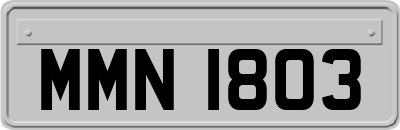 MMN 1803